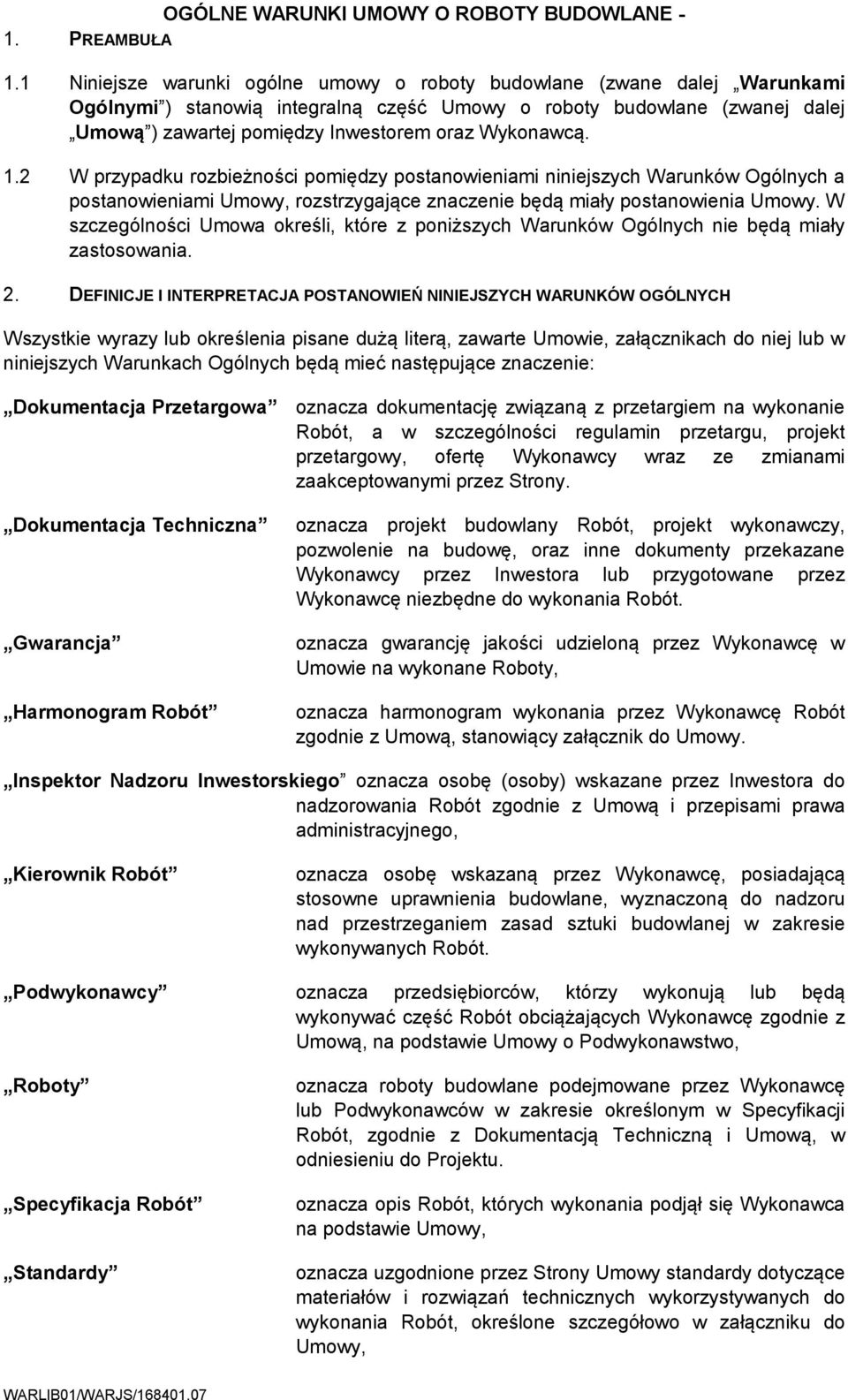 OGÓLNE WARUNKI UMOWY O ROBOTY BUDOWLANE -

1. PREAMBUŁA

1.1 Niniejsze warunki ogólne umowy o roboty budowlane (zwane dalej „Warunkami Ogólnymi") stanowią integralną część Umowy o roboty budowlane (zwanej dalej „Umową") zawartej pomiędzy Inwestorem oraz Wykonawcą.

1.2 W przypadku rozbieżności pomiędzy postanowieniami niniejszych Warunków Ogólnych a postanowieniami Umowy, rozstrzygające znaczenie będą miały postanowienia Umowy. W szczególności Umowa określi, które z poniższych Warunków Ogólnych nie będą miały zastosowania.

2. DEFINICJE I INTERPRETACJA POSTANOWIEŃ NINIEJSZYCH WARUNKÓW OGÓLNYCH

Wszystkie wyrazy lub określenia pisane dużą literą, zawarte Umowie, załącznikach do niej lub w niniejszych Warunkach Ogólnych będą mieć następujące znaczenie:

„Dokumentacja Przetargowa" oznacza dokumentację związaną z przetargiem na wykonanie Robót, a w szczególności regulamin przetargu, projekt przetargowy, ofertę Wykonawcy wraz ze zmianami zaakceptowanymi przez Strony.

„Dokumentacja Techniczna" oznacza projekt budowlany Robót, projekt wykonawczy, pozwolenie na budowę, oraz inne dokumenty przekazane Wykonawcy przez Inwestora lub przygotowane przez Wykonawcę niezbędne do wykonania Robót.

„Gwarancja" oznacza gwarancję jakości udzieloną przez Wykonawcę w Umowie na wykonane Roboty,

„Harmonogram Robót" oznacza harmonogram wykonania przez Wykonawcę Robót zgodnie z Umową, stanowiący załącznik do Umowy.

„Inspektor Nadzoru Inwestorskiego" oznacza osobę (osoby) wskazane przez Inwestora do nadzorowania Robót zgodnie z Umową i przepisami prawa administracyjnego,

„Kierownik Robót" oznacza osobę wskazaną przez Wykonawcę, posiadającą stosowne uprawnienia budowlane, wyznaczoną do nadzoru nad przestrzeganiem zasad sztuki budowlanej w zakresie wykonywanych Robót.

„Podwykonawcy" oznacza przedsiębiorców, którzy wykonują lub będą wykonywać część Robót obciążających Wykonawcę zgodnie z Umową, na podstawie Umowy o Podwykonawstwo,

„Roboty" oznacza roboty budowlane podejmowane przez Wykonawcę lub Podwykonawców w zakresie określonym w Specyfikacji Robót, zgodnie z Dokumentacją Techniczną i Umową, w odniesieniu do Projektu.

„Specyfikacja Robót" oznacza opis Robót, których wykonania podjął się Wykonawca na podstawie Umowy,

„Standardy" oznacza uzgodnione przez Strony Umowy standardy dotyczące materiałów i rozwiązań technicznych wykorzystywanych do wykonania Robót, określone szczegółowo w załączniku do Umowy,

WARLIB01/WARJS/168401.07